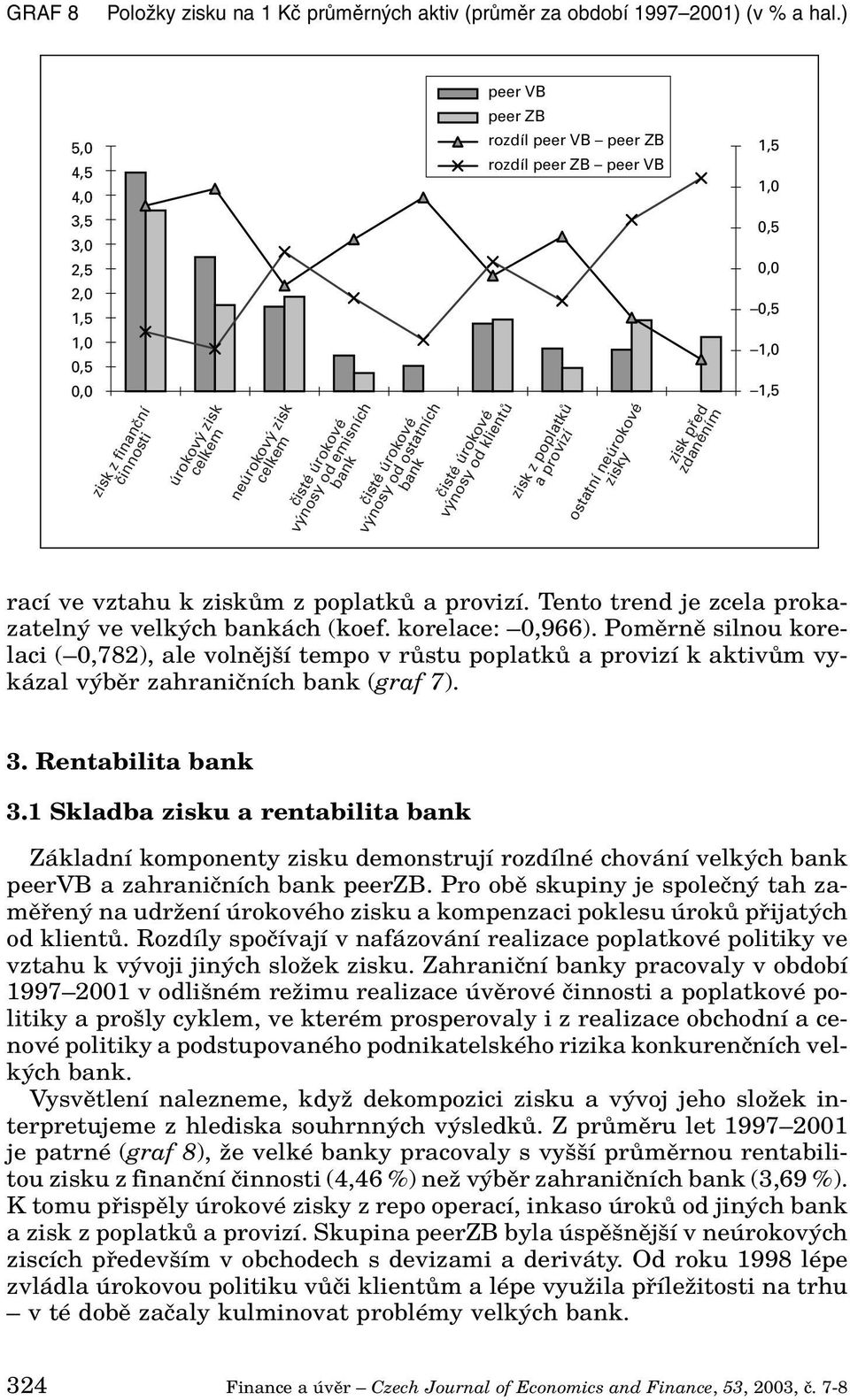 GRAF 8 Položky zisku na 1 Kč průměrných aktiv (průměr za období 1997–2001) (v % a hal.)

peer VB
peer ZB
rozdíl peer VB – peer ZB
rozdíl peer ZB – peer VB

5,0
4,5
4,0
3,5
3,0
2,5
2,0
1,5
1,0
0,5
0,0

1,5
1,0
0,5
0,0
–0,5
–1,0
–1,5

zisk z finanční činnosti
úrokový zisk celkem
neúrokový zisk celkem
čisté úrokové výnosy od emisních bank
čisté úrokové výnosy od ostatních bank
čisté úrokové výnosy od klientů
zisk z poplatků a provizí
ostatní neúrokové zisky
zisk před zdaněním

rací ve vztahu k ziskům z poplatků a provizí. Tento trend je zcela prokazatelný ve velkých bankách (koef. korelace: –0,966). Poměrně silnou korelaci (–0,782), ale volnější tempo v růstu poplatků a provizí k aktivům vykázal výběr zahraničních bank (graf 7).

3. Rentabilita bank

3.1 Skladba zisku a rentabilita bank

Základní komponenty zisku demonstrují rozdílné chování velkých bank peerVB a zahraničních bank peerZB. Pro obě skupiny je společný tah zaměřený na udržení úrokového zisku a kompenzaci poklesu úroků přijatých od klientů. Rozdíly spočívají v nafázování realizace poplatkové politiky ve vztahu k vývoji jiných složek zisku. Zahraniční banky pracovaly v období 1997–2001 v odlišném režimu realizace úvěrové činnosti a poplatkové politiky a prošly cyklem, ve kterém prosperovaly i z realizace obchodní a cenové politiky a podstupovaného podnikatelského rizika konkurenčních velkých bank.
Vysvětlení nalezneme, když dekompozici zisku a vývoj jeho složek interpretujeme z hlediska souhrnných výsledků. Z průměru let 1997–2001 je patrné (graf 8), že velké banky pracovaly s vyšší průměrnou rentabilitou zisku z finanční činnosti (4,46 %) než výběr zahraničních bank (3,69 %). K tomu přispěly úrokové zisky z repo operací, inkaso úroků od jiných bank a zisk z poplatků a provizí. Skupina peerZB byla úspěšnější v neúrokových ziscích především v obchodech s devizami a deriváty. Od roku 1998 lépe zvládla úrokovou politiku vůči klientům a lépe využila příležitosti na trhu – v té době začaly kulminovat problémy velkých bank.

324 Finance a úvěr – Czech Journal of Economics and Finance, 53, 2003, č. 7-8